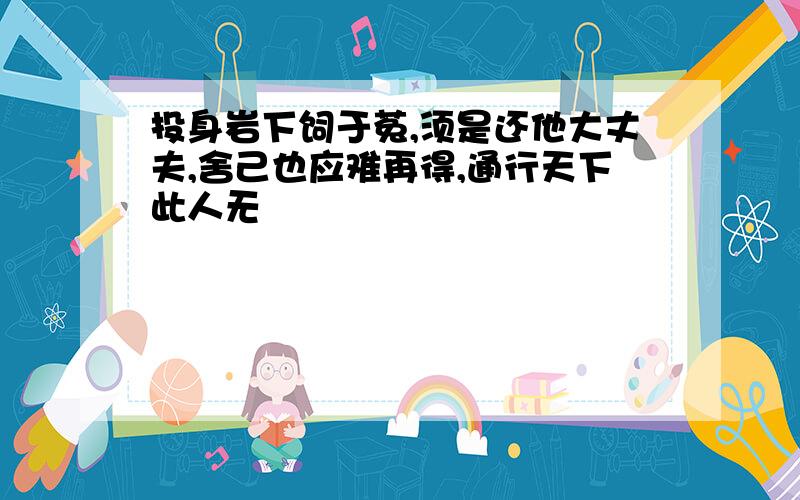 投身岩下饲于菟,须是还他大丈夫,舍己也应难再得,通行天下此人无